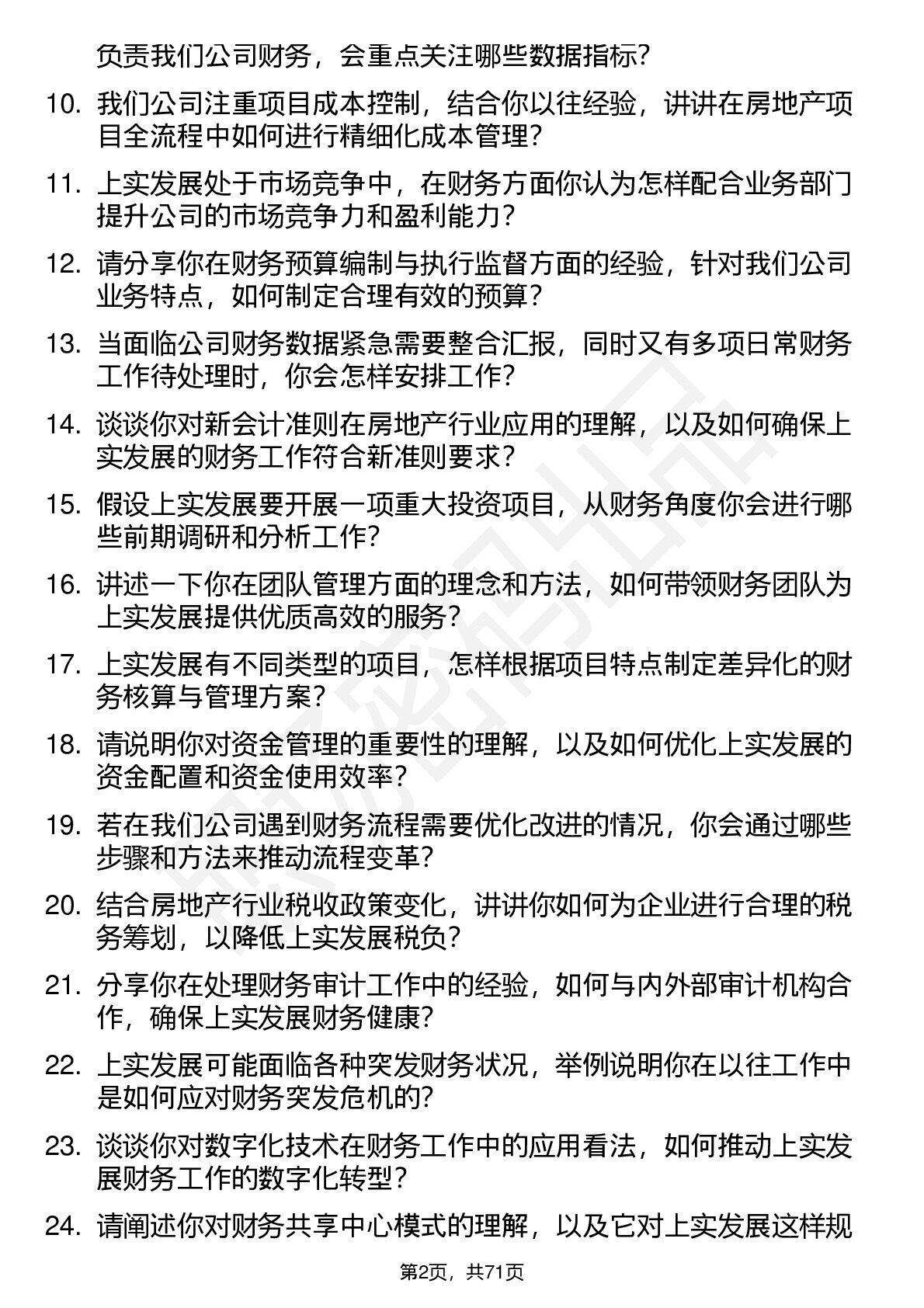 负责我们公司财务，会重点关注哪些数据指标？

10. 我们公司注重项目成本控制，结合你以往经验，讲讲在房地产项目全流程中如何进行精细化成本管理？

11. 上实发展处于市场竞争中，在财务方面你认为怎样配合业务部门提升公司的市场竞争力和盈利能力？

12. 请分享你在财务预算编制与执行监督方面的经验，针对我们公司业务特点，如何制定合理有效的预算？

13. 当面临公司财务数据紧急需要整合汇报，同时又有多项日常财务工作待处理时，你会怎样安排工作？

14. 谈谈你对新会计准则在房地产行业应用的理解，以及如何确保上实发展的财务工作符合新准则要求？

15. 假设上实发展要开展一项重大投资项目，从财务角度你会进行哪些前期调研和分析工作？

16. 讲述一下你在团队管理方面的理念和方法，如何带领财务团队为上实发展提供优质高效的服务？

17. 上实发展有不同类型的项目，怎样根据项目特点制定差异化的财务核算与管理方案？

18. 请说明你对资金管理的重要性的理解，以及如何优化上实发展的资金配置和资金使用效率？

19. 若在我们公司遇到财务流程需要优化改进的情况，你会通过哪些步骤和方法来推动流程变革？

20. 结合房地产行业税收政策变化，讲讲你如何为企业进行合理的税务筹划，以降低上实发展税负？

21. 分享你在处理财务审计工作中的经验，如何与内外部审计机构合作，确保上实发展财务健康？

22. 上实发展可能面临各种突发财务状况，举例说明你在以往工作中是如何应对财务突发危机的？

23. 谈谈你对数字化技术在财务工作中的应用看法，如何推动上实发展财务工作的数字化转型？

24. 请阐述你对财务共享中心模式的理解，以及它对上实发展这样规

第2页，共71页